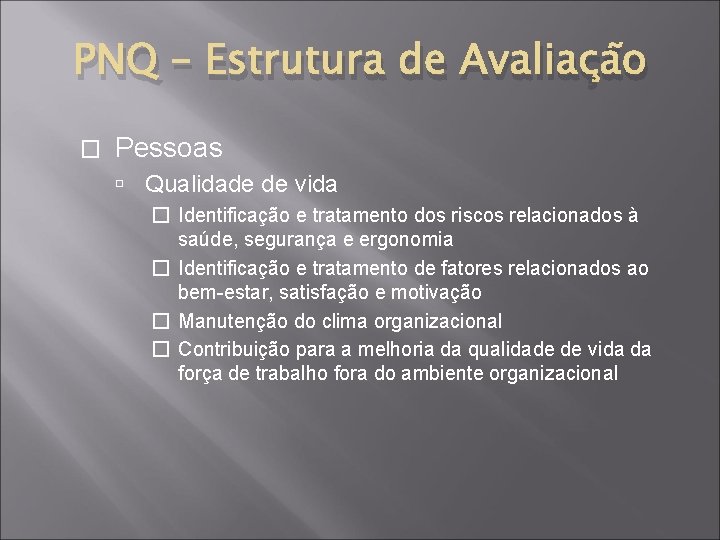 PNQ – Estrutura de Avaliação

Pessoas

Qualidade de vida

Identificação e tratamento dos riscos relacionados à saúde, segurança e ergonomia

Identificação e tratamento de fatores relacionados ao bem-estar, satisfação e motivação

Manutenção do clima organizacional

Contribuição para a melhoria da qualidade de vida da força de trabalho fora do ambiente organizacional